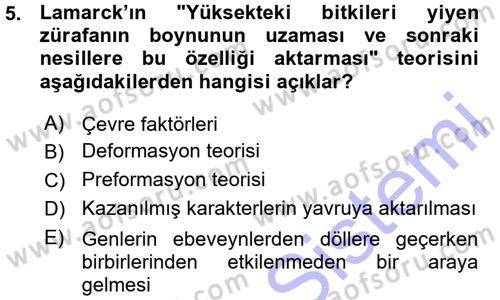 5. Lamarck'ın "Yüksekteki bitkileri yiyen zürafanın boynunun uzaması ve sonraki nesillere bu özelliği aktarması" teorisini aşağıdakilerden hangisi açıklar?

A) Çevre faktörleri
B) Deformasyon teorisi
C) Preformasyon teorisi
D) Kazanılmış karakterlerin yavruya aktarılması
E) Genlerin ebeveynlerden döllere geçerken birbirlerinden etkilenmeden bir araya gelmesi

www.aofsoru.com
Sistemi